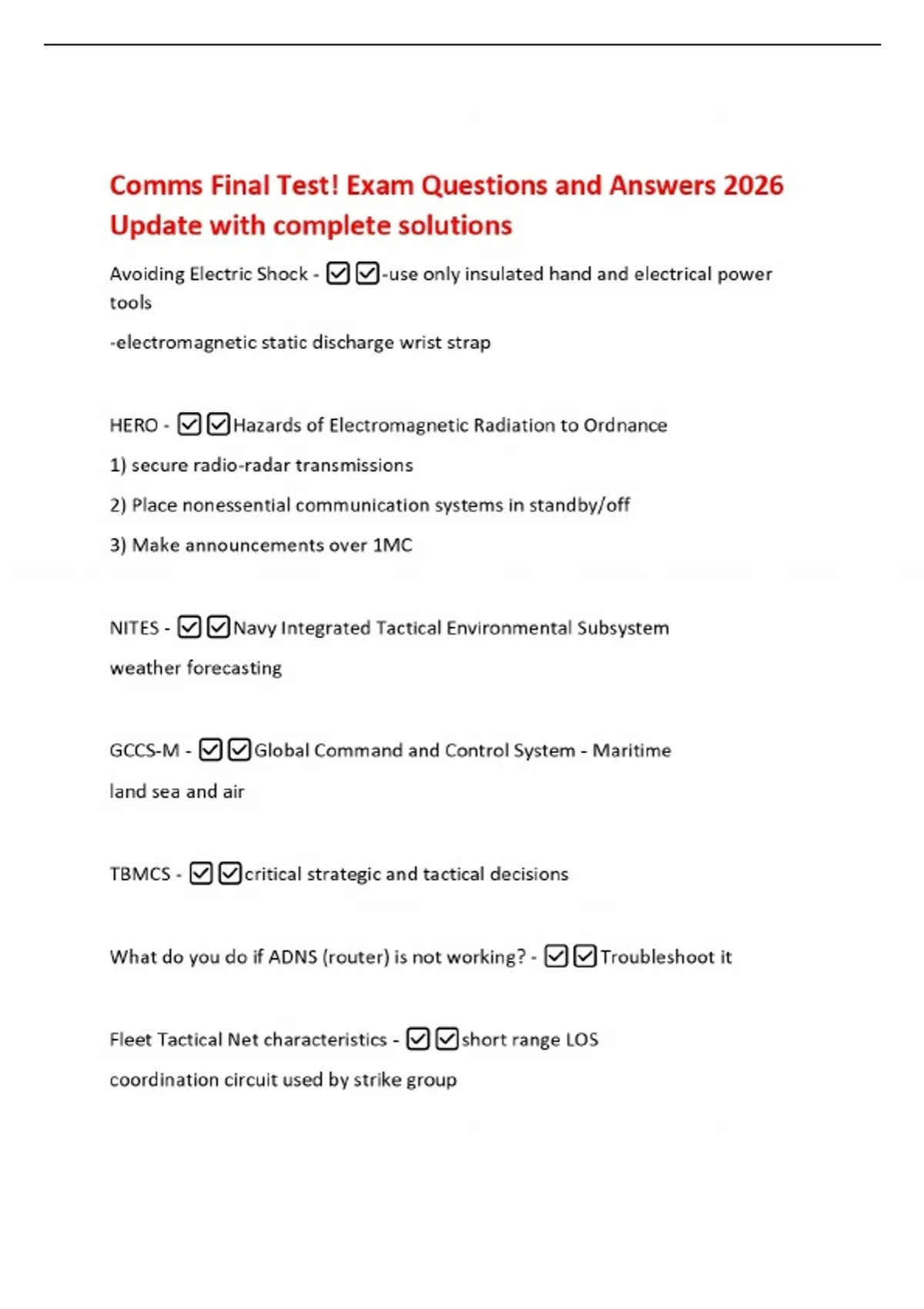 Comms Final Test! Exam Questions and Answers 2026 Update with complete solutions

Avoiding Electric Shock - ☑☑-use only insulated hand and electrical power tools

-electromagnetic static discharge wrist strap

HERO - ☑☑Hazards of Electromagnetic Radiation to Ordnance

1) secure radio-radar transmissions

2) Place nonessential communication systems in standby/off

3) Make announcements over 1MC

NITES - ☑☑Navy Integrated Tactical Environmental Subsystem

weather forecasting

GCCS-M - ☑☑Global Command and Control System - Maritime

land sea and air

TBMCS - ☑☑critical strategic and tactical decisions

What do you do if ADNS (router) is not working? - ☑☑Troubleshoot it

Fleet Tactical Net characteristics - ☑☑short range LOS

coordination circuit used by strike group